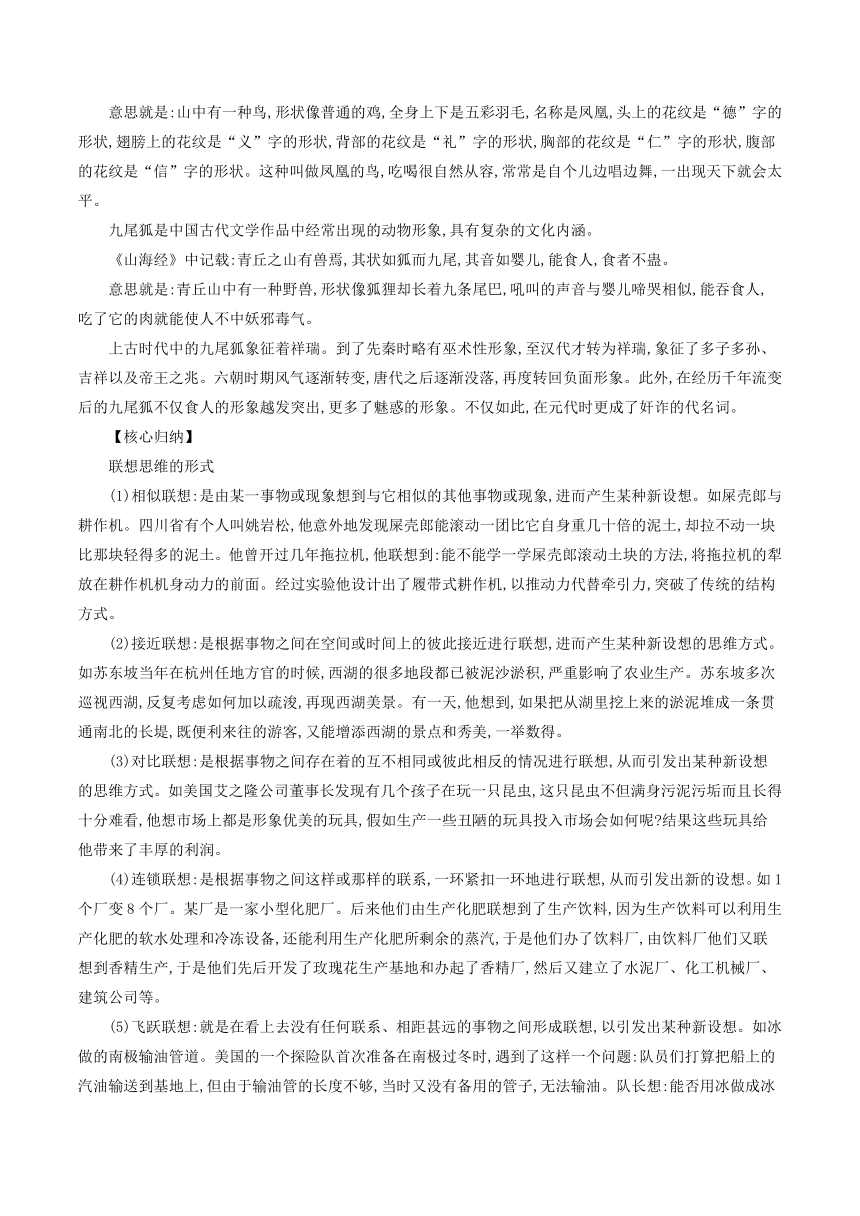 意思就是:山中有一种鸟,形状像普通的鸡,全身上下是五彩羽毛,名称是凤凰,头上的花纹是“德”字的形状,翅膀上的花纹是“义”字的形状,背部的花纹是“礼”字的形状,胸部的花纹是“仁”字的形状,腹部的花纹是“信”字的形状。这种叫做凤凰的鸟,吃喝很自然从容,常常是自个儿边唱边舞,一出现天下就会太平。

九尾狐是中国古代文学作品中经常出现的动物形象,具有复杂的文化内涵。

《山海经》中记载:青丘之山有兽焉,其状如狐而九尾,其音如婴儿,能食人,食者不蛊。

意思就是:青丘山中有一种野兽,形状像狐狸却长着九条尾巴,吼叫的声音与婴儿啼哭相似,能吞食人,吃了它的肉就能使人不中妖邪毒气。

上古时代中的九尾狐象征着祥瑞。到了先秦时略有巫术性形象,至汉代才转为祥瑞,象征了多子多孙、吉祥以及帝王之兆。六朝时期风气逐渐转变,唐代之后逐渐没落,再度转回负面形象。此外,在经历千年流变后的九尾狐不仅食人的形象越发突出,更多了魅惑的形象。不仅如此,在元代时更成了奸诈的代名词。

【核心归纳】

联想思维的形式

(1)相似联想:是由某一事物或现象想到与它相似的其他事物或现象,进而产生某种新设想。如屎壳郎与耕作机。四川省有个人叫姚岩松,他意外地发现屎壳郎能滚动一团比它自身重几十倍的泥土,却拉不动一块比那块轻得多的泥土。他曾开过几年拖拉机,他联想到:能不能学一学屎壳郎滚动土块的方法,将拖拉机的犁放在耕作机机身动力的前面。经过实验他设计出了履带式耕作机,以推动力代替牵引力,突破了传统的结构方式。

(2)接近联想:是根据事物之间在空间或时间上的彼此接近进行联想,进而产生某种新设想的思维方式。如苏东坡当年在杭州任地方官的时候,西湖的很多地段都已被泥沙淤积,严重影响了农业生产。苏东坡多次巡视西湖,反复考虑如何加以疏浚,再现西湖美景。有一天,他想到,如果把从湖里挖上来的淤泥堆成一条贯通南北的长堤,既便利来往的游客,又能增添西湖的景点和秀美,一举数得。

(3)对比联想:是根据事物之间存在着的互不相同或彼此相反的情况进行联想,从而引发出某种新设想的思维方式。如美国艾之隆公司董事长发现有几个孩子在玩一只昆虫,这只昆虫不但满身污泥污垢而且长得十分难看,他想市场上都是形象优美的玩具,假如生产一些丑陋的玩具投入市场会如何呢?结果这些玩具给他带来了丰厚的利润。

(4)连锁联想:是根据事物之间这样或那样的联系,一环紧扣一环地进行联想,从而引发出新的设想。如1个厂变8个厂。某厂是一家小型化肥厂。后来他们由生产化肥联想到了生产饮料,因为生产饮料可以利用生产化肥的软水处理和冷冻设备,还能利用生产化肥所剩余的蒸汽,于是他们办了饮料厂,由饮料厂他们又联想到香精生产,于是他们先后开发了玫瑰花生产基地和办起了香精厂,然后又建立了水泥厂、化工机械厂、建筑公司等。

(5)飞跃联想:就是在看上去没有任何联系、相距甚远的事物之间形成联想,以引发出某种新设想。如冰做的南极输油管道。美国的一个探险队首次准备在南极过冬时,遇到了这样一个问题:队员们打算把船上的汽油输送到基地上,但由于输油管的长度不够,当时又没有备用的管子,无法输油。队长想:能否用冰做成冰